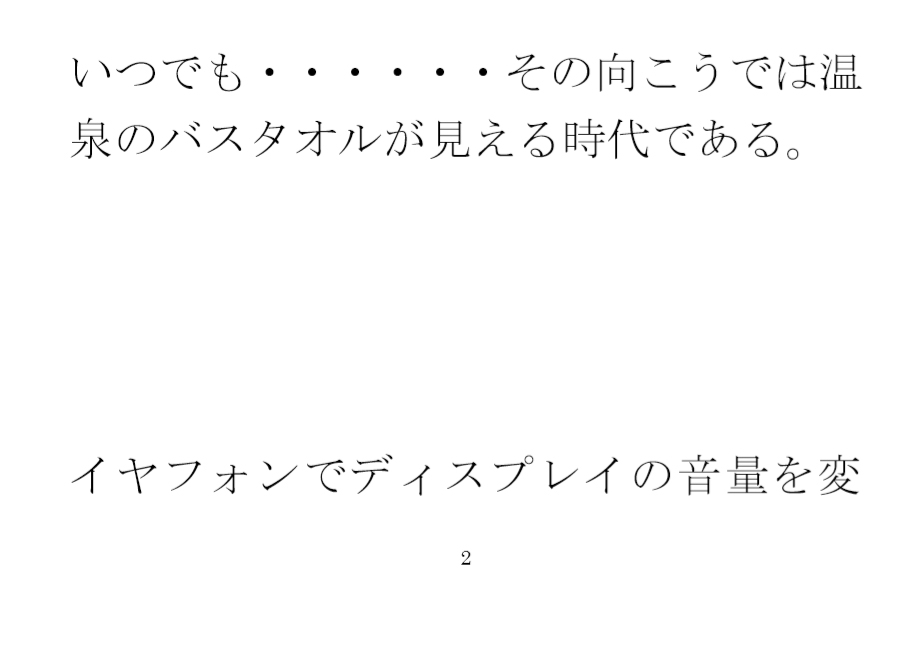 いつでも・・・・・・その向こうでは温泉のバスタオルが見える時代である。

イヤフォンでディスプレイの音量を変

2